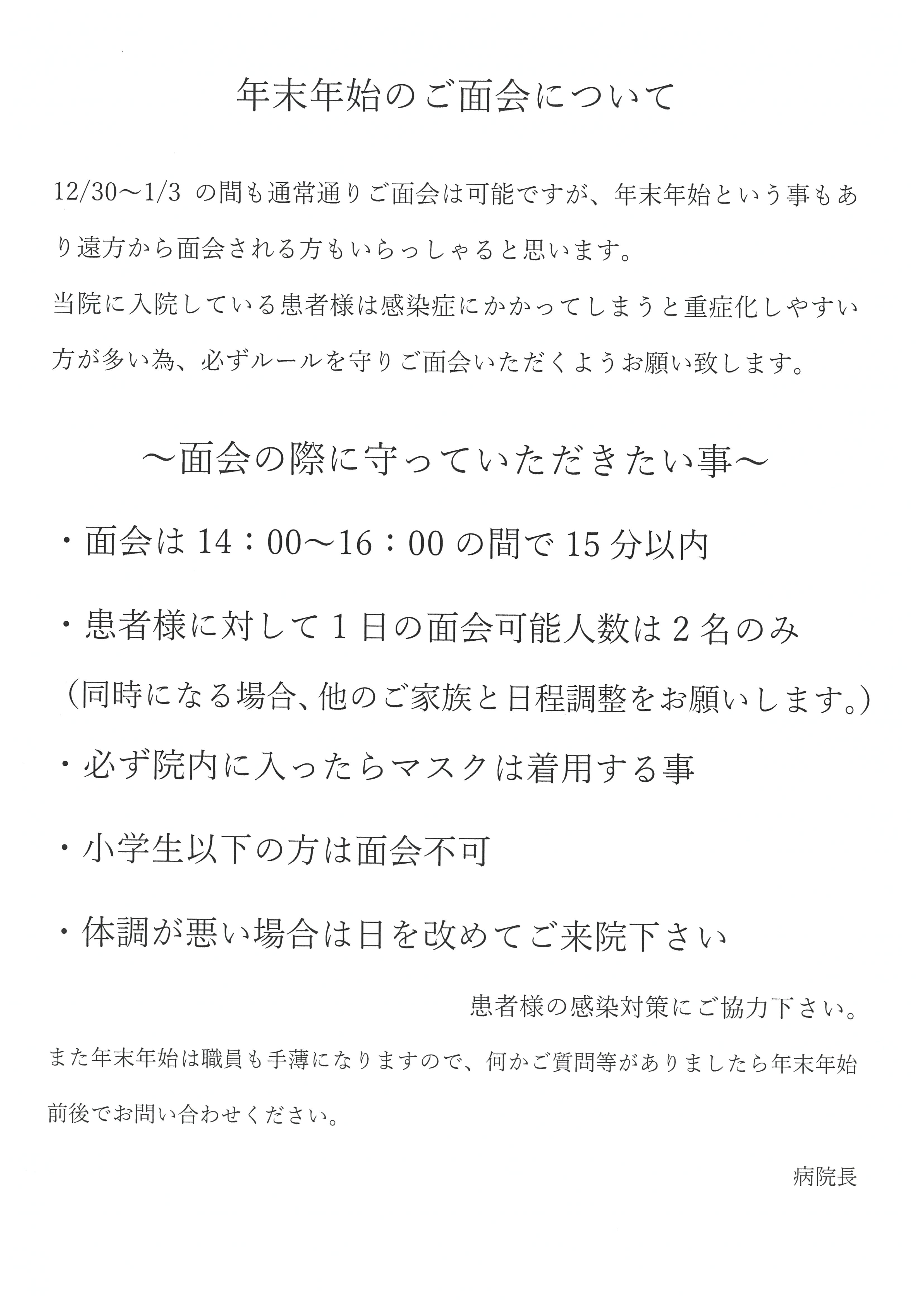 年末年始のご面会について

12/30～1/3 の間も通常通りご面会は可能ですが、年末年始という事もあり遠方から面会される方もいらっしゃると思います。
当院に入院している患者様は感染症にかかってしまうと重症化しやすい方が多い為、必ずルールを守りご面会いただくようお願い致します。

～面会の際に守っていただきたい事～

・面会は 14：00～16：00 の間で 15 分以内

・患者様に対して 1 日の面会可能人数は 2 名のみ
（同時になる場合、他のご家族と日程調整をお願いします。）

・必ず院内に入ったらマスクは着用する事

・小学生以下の方は面会不可

・体調が悪い場合は日を改めてご来院下さい

患者様の感染対策にご協力下さい。

また年末年始は職員も手薄になりますので、何かご質問等がありましたら年末年始前後でお問い合わせください。

病院長